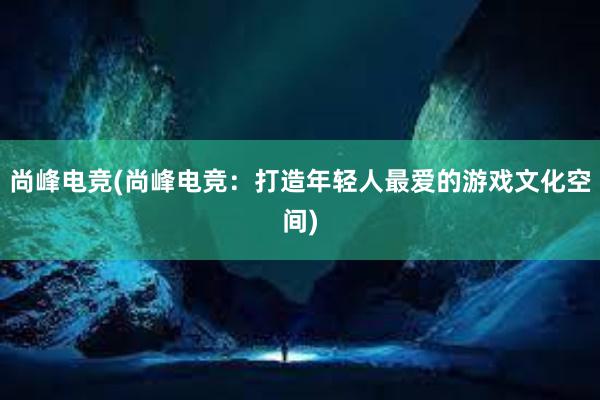 尚峰电竞(尚峰电竞：打造年轻人最爱的游戏文化空间)